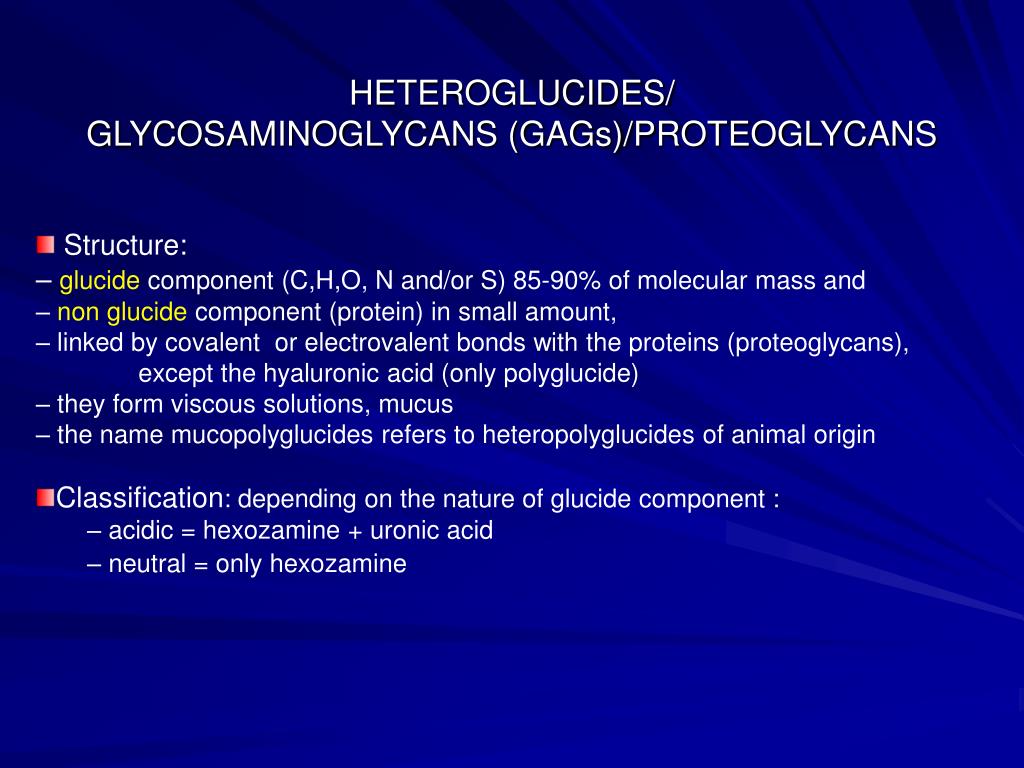 HETEROGLUCIDES/
GLYCOSAMINOGLYCANS (GAGs)/PROTEOGLYCANS

Structure:
– glucide component (C,H,O, N and/or S) 85-90% of molecular mass and
– non glucide component (protein) in small amount,
– linked by covalent or electrovalent bonds with the proteins (proteoglycans), except the hyaluronic acid (only polyglucide)
– they form viscous solutions, mucus
– the name mucopolyglucides refers to heteropolyglucides of animal origin

Classification: depending on the nature of glucide component :
– acidic = hexozamine + uronic acid
– neutral = only hexozamine